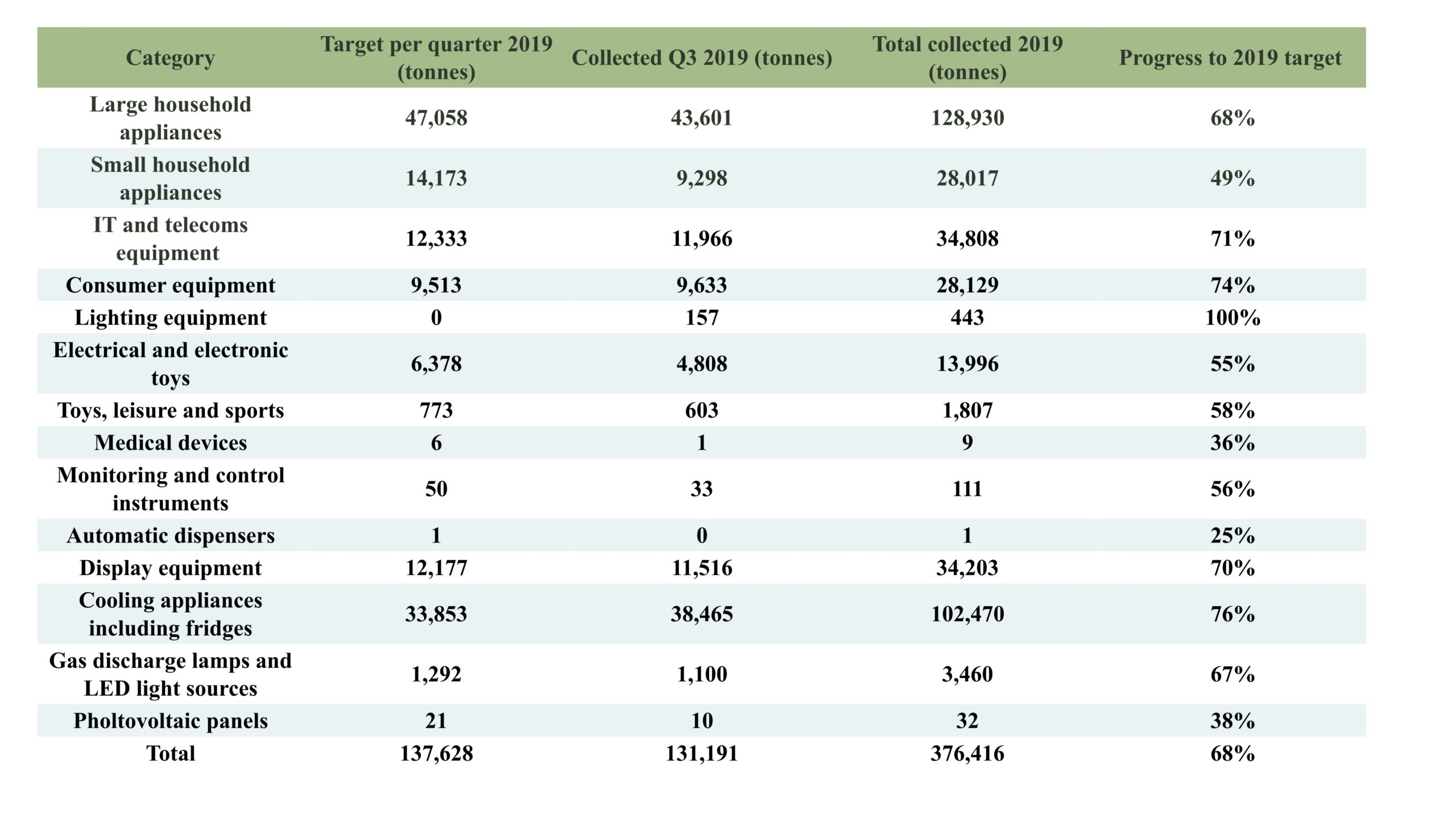 | Category | Target per quarter 2019 (tonnes) | Collected Q3 2019 (tonnes) | Total collected 2019 (tonnes) | Progress to 2019 target |
|---|---|---|---|---|
| Large household appliances | 47,058 | 43,601 | 128,930 | 68% |
| Small household appliances | 14,173 | 9,298 | 28,017 | 49% |
| IT and telecoms equipment | 12,333 | 11,966 | 34,808 | 71% |
| Consumer equipment | 9,513 | 9,633 | 28,129 | 74% |
| Lighting equipment | 0 | 157 | 443 | 100% |
| Electrical and electronic toys | 6,378 | 4,808 | 13,996 | 55% |
| Toys, leisure and sports | 773 | 603 | 1,807 | 58% |
| Medical devices | 6 | 1 | 9 | 36% |
| Monitoring and control instruments | 50 | 33 | 111 | 56% |
| Automatic dispensers | 1 | 0 | 1 | 25% |
| Display equipment | 12,177 | 11,516 | 34,203 | 70% |
| Cooling appliances including fridges | 33,853 | 38,465 | 102,470 | 76% |
| Gas discharge lamps and LED light sources | 1,292 | 1,100 | 3,460 | 67% |
| Pholtovoltaic panels | 21 | 10 | 32 | 38% |
| Total | 137,628 | 131,191 | 376,416 | 68% |